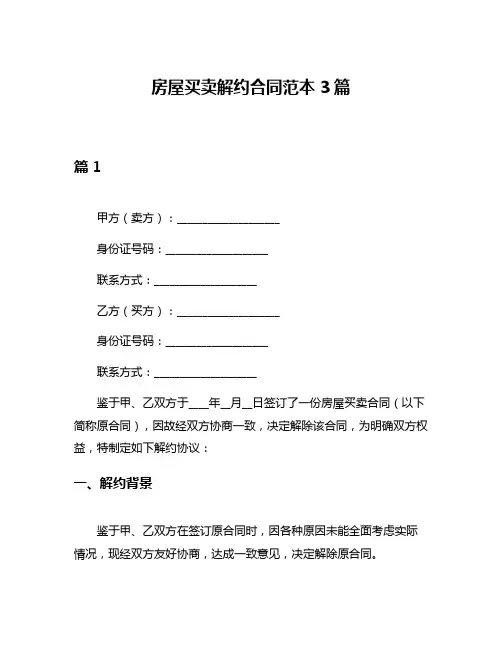 房屋买卖解约合同范本 3 篇

篇 1

甲方（卖方）：__________________

身份证号码：__________________

联系方式：__________________

乙方（买方）：__________________

身份证号码：__________________

联系方式：__________________

鉴于甲、乙双方于____年__月__日签订了一份房屋买卖合同（以下简称原合同），因故经双方协商一致，决定解除该合同，为明确双方权益，特制定如下解约协议：

一、解约背景

鉴于甲、乙双方在签订原合同时，因各种原因未能全面考虑实际情况，现经双方友好协商，达成一致意见，决定解除原合同。